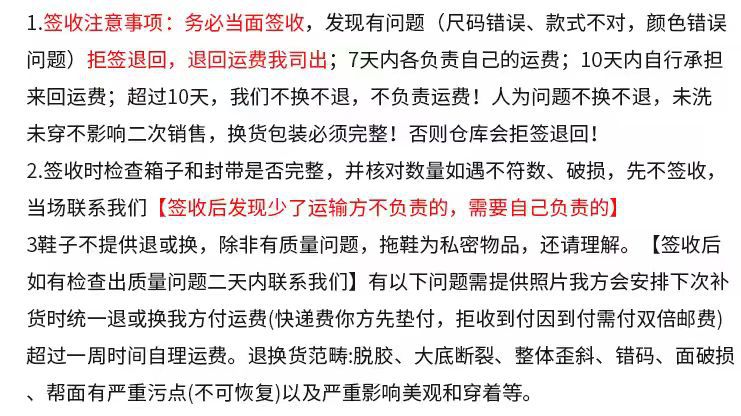 1.签收注意事项：务必当面签收，发现有问题（尺码错误、款式不对，颜色错误问题）拒签退回，退回运费我司出；7天内各负责自己的运费；10天内自行承担来回运费；超过10天，我们不换不退，不负责运费！人为问题不换不退，未洗未穿不影响二次销售，换货包装必须完整！否则仓库会拒签退回！

2.签收时检查箱子和封带是否完整，并核对数量如遇不符数、破损，先不签收，当场联系我们【签收后发现少了运输方不负责的，需要自己负责的】

3鞋子不提供退或换，除非有质量问题，拖鞋为私密物品，还请理解。【签收后如有检查出质量问题二天内联系我们】有以下问题需提供照片我方会安排下次补货时统一退或换我方付运费(快递费你方先垫付，拒收到付因到付需付双倍邮费)超过一周时间自理运费。退换货范畴:脱胶、大底断裂、整体歪斜、错码、面破损、帮面有严重污点(不可恢复)以及严重影响美观和穿着等。